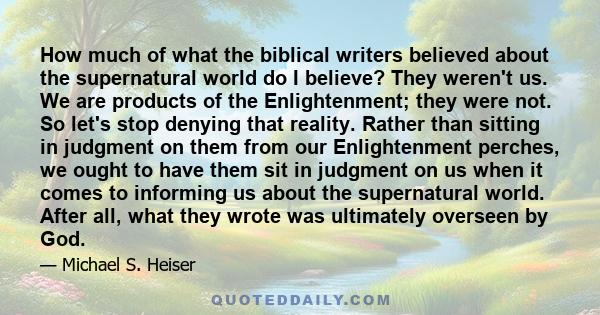 How much of what the biblical writers believed about the supernatural world do I believe? They weren't us. We are products of the Enlightenment; they were not. So let's stop denying that reality. Rather than sitting in judgment on them from our Enlightenment perches, we ought to have them sit in judgment on us when it comes to informing us about the supernatural world. After all, what they wrote was ultimately overseen by God.

— Michael S. Heiser

QUOTEDDAILY.COM